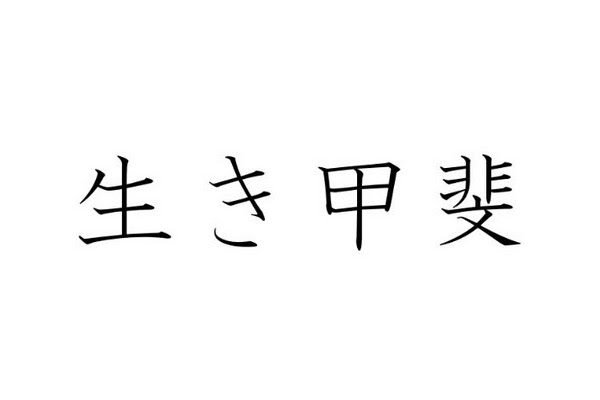 生き甲斐